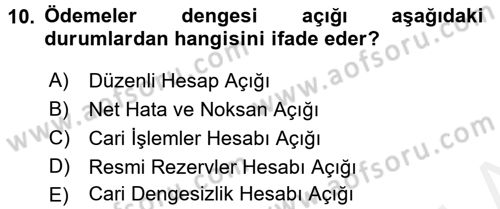 10. Ödemeler dengesi açığı aşağıdaki durumlardan hangisini ifade eder?

A) Düzenli Hesap Açığı
B) Net Hata ve Noksan Açığı
C) Cari İşlemler Hesabı Açığı
D) Resmi Rezervler Hesabı Açığı
E) Cari Dengesizlik Hesabı Açığı

www.aofsoru.com
www.aofsoru.com
www.aofsoru.com